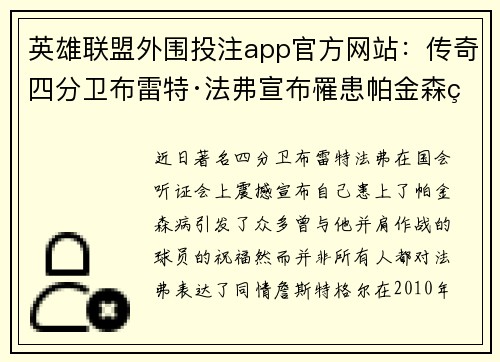 英雄联盟外围投注app官方网站：传奇四分卫布雷特·法弗宣布罹患帕金森ç

近日著名四分卫布雷特法弗在国会听证会上震撼宣布自己患上了帕金森病引发了众多曾与他并肩作战的球员的祝福然而并非所有人都对法弗表达了同情詹斯特格尔在2010年